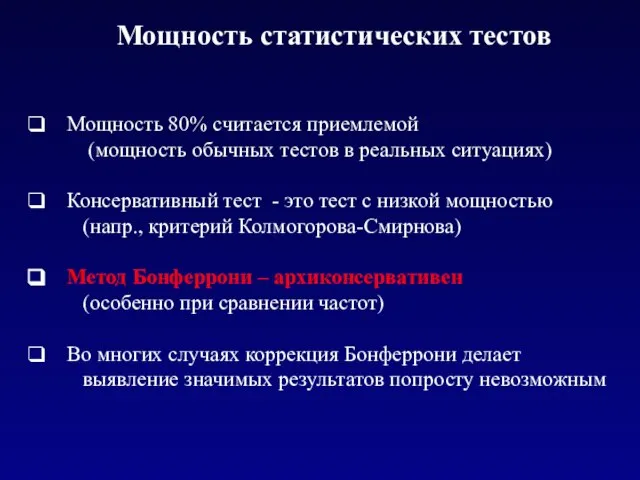 Мощность статистических тестов

❑ Мощность 80% считается приемлемой (мощность обычных тестов в реальных ситуациях)

❑ Консервативный тест - это тест с низкой мощностью (напр., критерий Колмогорова-Смирнова)

❑ Метод Бонферрони – архиконсервативен (особенно при сравнении частот)

❑ Во многих случаях коррекция Бонферрони делает выявление значимых результатов попросту невозможным